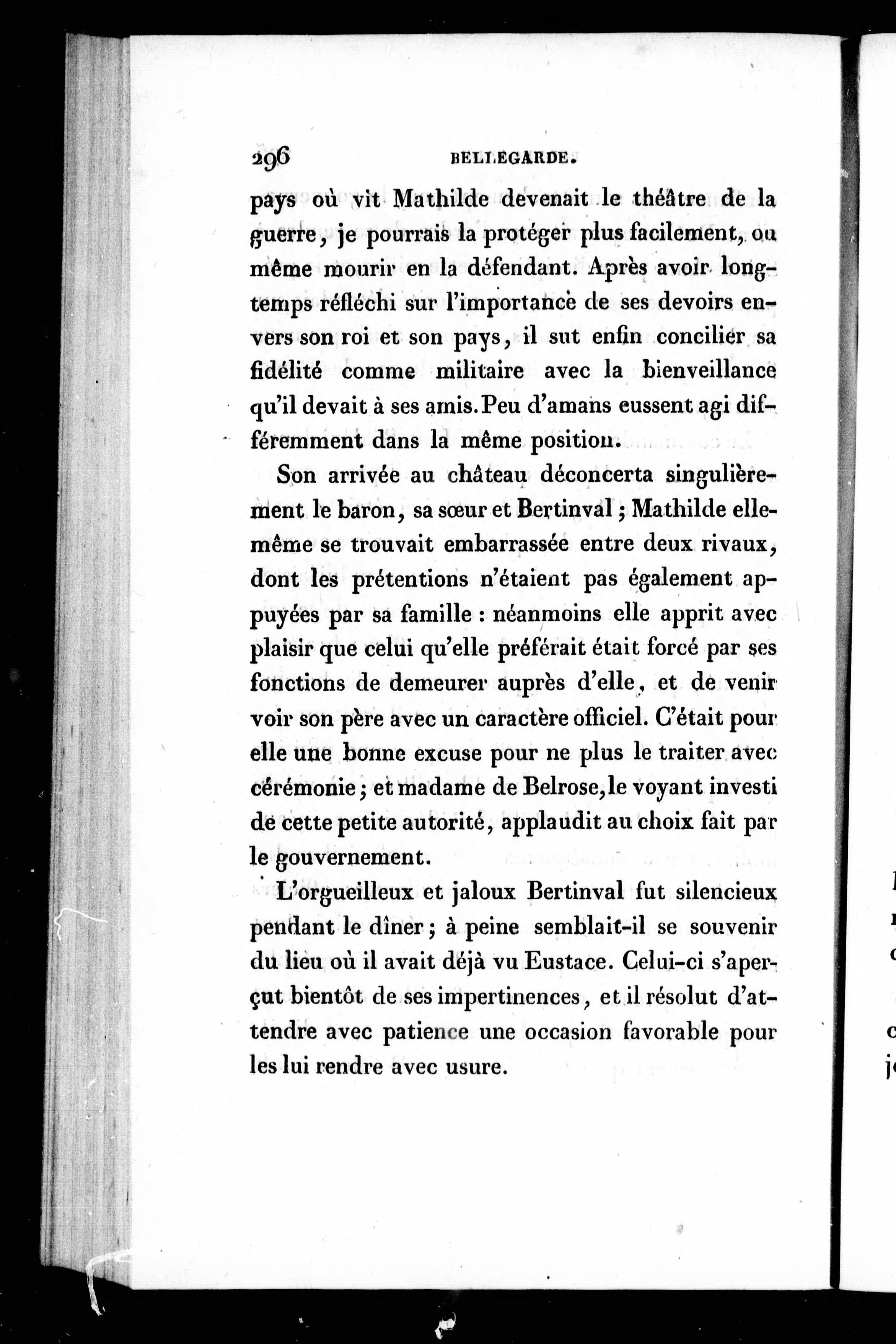 296 BELLEGARDE.

pays où vit Mathilde devenait le théâtre de la guerre, je pourrais la protéger plus facilement, ou même mourir en la défendant. Après avoir longtemps réfléchi sur l'importance de ses devoirs envers son roi et son pays, il sut enfin concilier sa fidélité comme militaire avec la bienveillance qu'il devait à ses amis. Peu d'amans eussent agi différemment dans la même position.

Son arrivée au château déconcerta singulièrement le baron, sa sœur et Bertinval; Mathilde elle-même se trouvait embarrassée entre deux rivaux, dont les prétentions n'étaient pas également appuyées par sa famille : néanmoins elle apprit avec plaisir que celui qu'elle préférait était forcé par ses fonctions de demeurer auprès d'elle, et de venir voir son père avec un caractère officiel. C'était pour elle une bonne excuse pour ne plus le traiter avec cérémonie; et madame de Belrose, le voyant investi de cette petite autorité, applaudit au choix fait par le gouvernement.

L'orgueilleux et jaloux Bertinval fut silencieux pendant le dîner; à peine semblait-il se souvenir du lieu où il avait déjà vu Eustace. Celui-ci s'aperçut bientôt de ses impertinences, et il résolut d'attendre avec patience une occasion favorable pour les lui rendre avec usure.